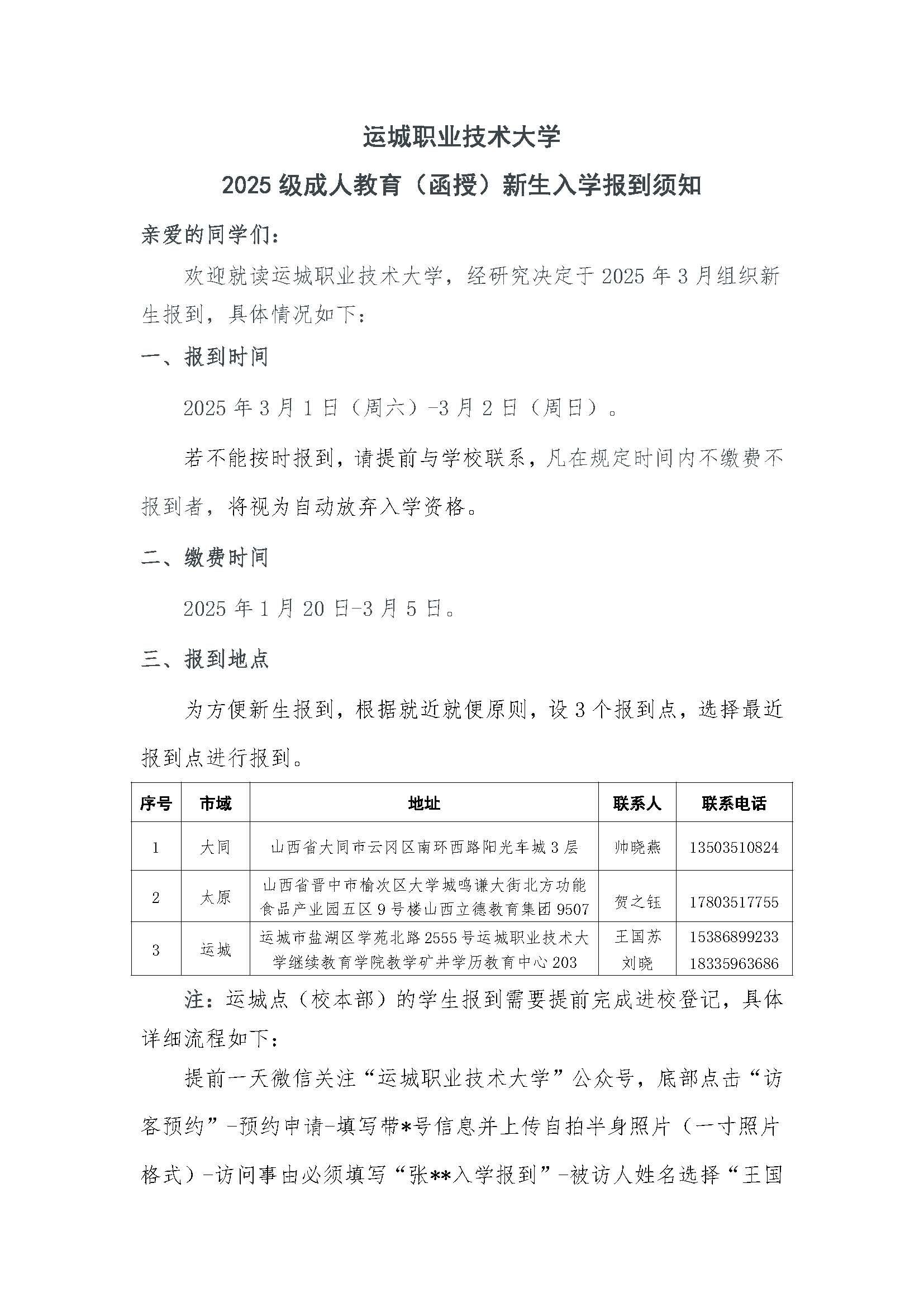 运城职业技术大学

2025 级成人教育（函授）新生入学报到须知

亲爱的同学们：

欢迎就读运城职业技术大学，经研究决定于 2025 年 3 月组织新生报到，具体情况如下：

一、报到时间

2025 年 3 月 1 日（周六）-3 月 2 日（周日）。

若不能按时报到，请提前与学校联系，凡在规定时间内不缴费不报到者，将视为自动放弃入学资格。

二、缴费时间

2025 年 1 月 20 日-3 月 5 日。

三、报到地点

为方便新生报到，根据就近就便原则，设 3 个报到点，选择最近报到点进行报到。

| 序号 | 市域 | 地址 | 联系人 | 联系电话 |
|---|---|---|---|---|
| 1 | 大同 | 山西省大同市云冈区南环西路阳光车城 3 层 | 帅晓燕 | 13503510824 |
| 2 | 太原 | 山西省晋中市榆次区大学城鸣谦大街北方功能食品产业园五区 9 号楼山西立德教育集团 9507 | 贺之钰 | 17803517755 |
| 3 | 运城 | 运城市盐湖区学苑北路 2555 号运城职业技术大学继续教育学院教学矿井学历教育中心 203 | 王国苏 刘晓 | 15386899233 18335963686 |

注：运城点（校本部）的学生报到需要提前完成进校登记，具体详细流程如下：

提前一天微信关注“运城职业技术大学”公众号，底部点击“访客预约”-预约申请-填写带*号信息并上传自拍半身照片（一寸照片格式）-访问事由必须填写“张**入学报到”-被访人姓名选择“王国